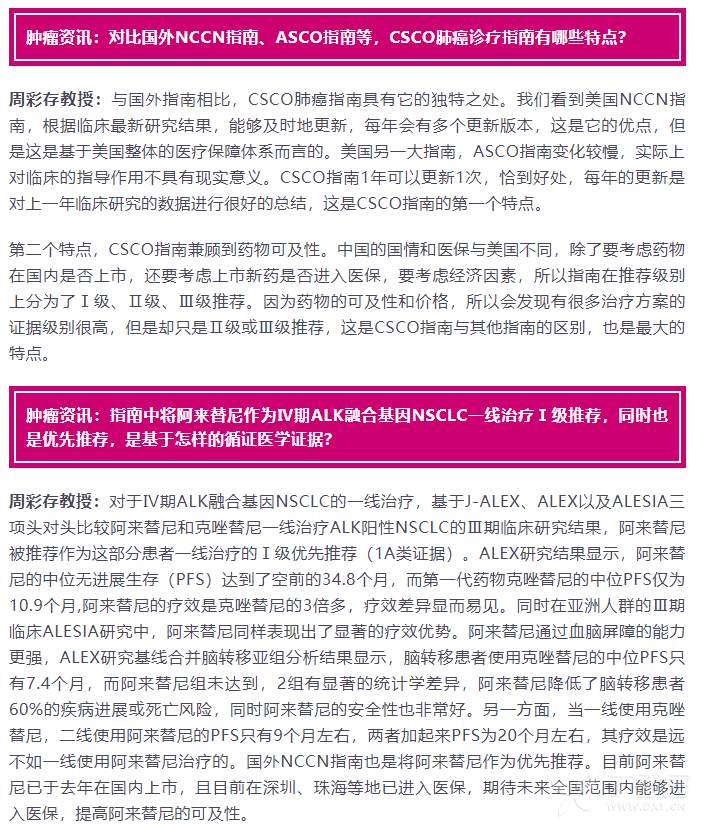 肿瘤资讯：对比国外NCCN指南、ASCO指南等，CSCO肺癌诊疗指南有哪些特点？

周彩存教授：与国外指南相比，CSCO肺癌指南具有它的独特之处。我们看到美国NCCN指南，根据临床最新研究结果，能够及时地更新，每年会有多个更新版本，这是它的优点，但是这是基于美国整体的医疗保障体系而言的。美国另一大指南，ASCO指南变化较慢，实际上对临床的指导作用不具有现实意义。CSCO指南1年可以更新1次，恰到好处，每年的更新是对上一年临床研究的数据进行很好的总结，这是CSCO指南的第一个特点。

第二个特点，CSCO指南兼顾到药物可及性。中国的国情和医保与美国不同，除了要考虑药物在国内是否上市，还要考虑上市新药是否进入医保，要考虑经济因素，所以指南在推荐级别上分为了Ⅰ级、Ⅱ级、Ⅲ级推荐。因为药物的可及性和价格，所以会发现有很多治疗方案的证据级别很高，但是却只是Ⅱ级或Ⅲ级推荐，这是CSCO指南与其他指南的区别，也是最大的特点。

肿瘤资讯：指南中将阿来替尼作为Ⅳ期ALK融合基因NSCLC一线治疗Ⅰ级推荐，同时也是优先推荐，是基于怎样的循证医学证据？

周彩存教授：对于Ⅳ期ALK融合基因NSCLC的一线治疗，基于J-ALEX、ALEX以及ALESIA三项头对头比较阿来替尼和克唑替尼一线治疗ALK阳性NSCLC的Ⅲ期临床研究结果，阿来替尼被推荐作为这部分患者一线治疗的Ⅰ级优先推荐（1A类证据）。ALEX研究结果显示，阿来替尼的中位无进展生存（PFS）达到了空前的34.8个月，而第一代药物克唑替尼的中位PFS仅为10.9个月,阿来替尼的疗效是克唑替尼的3倍多，疗效差异显而易见。同时在亚洲人群的Ⅲ期临床ALESIA研究中，阿来替尼同样表现出了显著的疗效优势。阿来替尼通过血脑屏障的能力更强，ALEX研究基线合并脑转移亚组分析结果显示，脑转移患者使用克唑替尼的中位PFS只有7.4个月，而阿来替尼组未达到，2组有显著的统计学差异，阿来替尼降低了脑转移患者60%的疾病进展或死亡风险，同时阿来替尼的安全性也非常好。另一方面，当一线使用克唑替尼，二线使用阿来替尼的PFS只有9个月左右，两者加起来PFS为20个月左右，其疗效是远不如一线使用阿来替尼治疗的。国外NCCN指南也是将阿来替尼作为优先推荐。目前阿来替尼已于去年在国内上市，且目前在深圳、珠海等地已进入医保，期待未来全国范围内能够进入医保，提高阿来替尼的可及性。